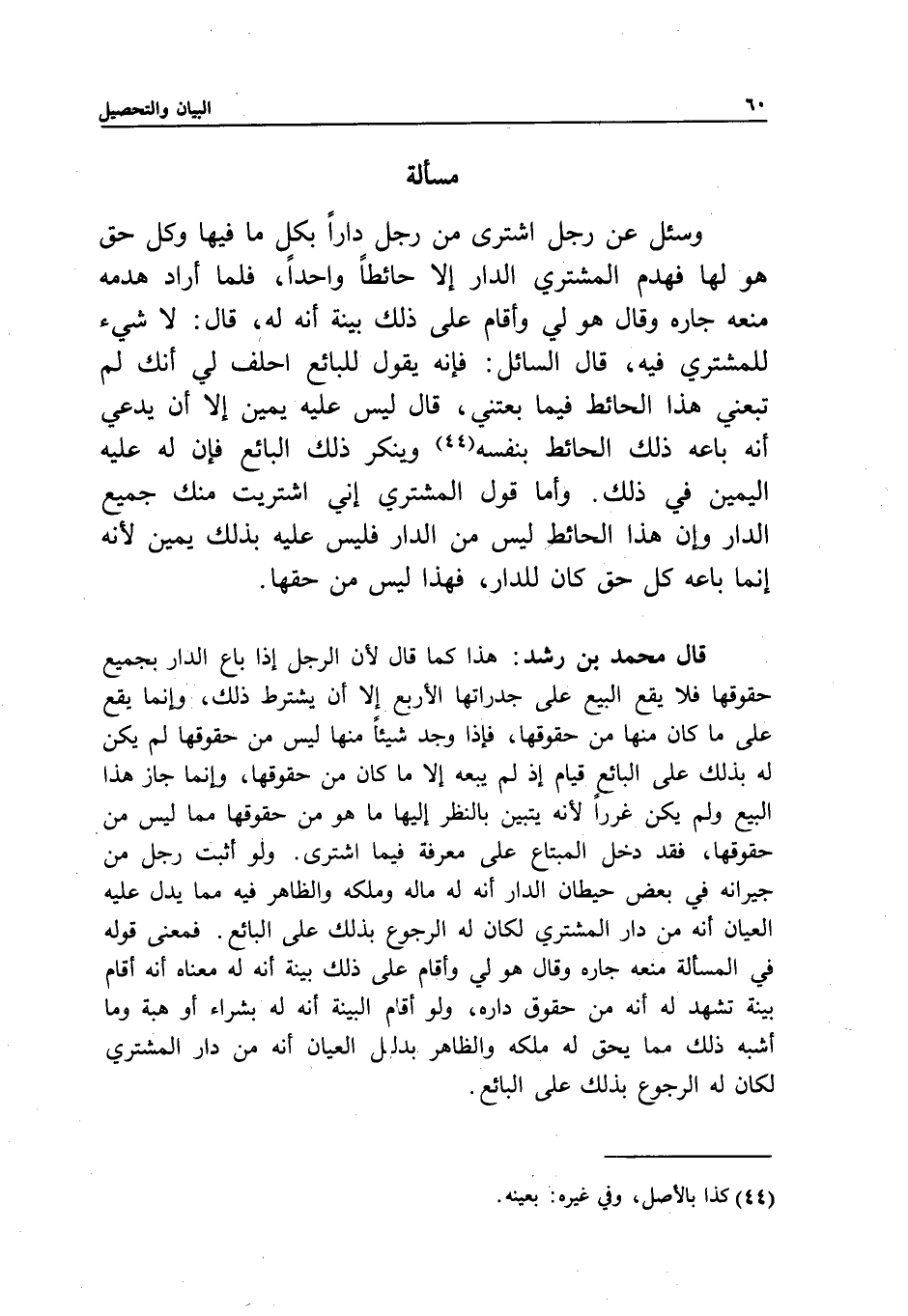 ٦٠ البيان والتحصيل

مسألة

وسئل عن رجل اشترى من رجل داراً بكل ما فيها وكل حق هو لها فهدم المشتري الدار إلا حائطاً واحداً، فلما أراد هدمه منعه جاره وقال هو لي وأقام على ذلك بينة أنه له، قال: لا شيء للمشتري فيه، قال السائل: فإنه يقول للبائع احلف لي أنك لم تبعني هذا الحائط فيما بعتني، قال ليس عليه يمين إلا أن يدعي أنه باعه ذلك الحائط بنفسه(٤٤) وينكر ذلك البائع فإن له عليه اليمين في ذلك. وأما قول المشتري إني اشتريت منك جميع الدار وإن هذا الحائط ليس من الدار فليس عليه بذلك يمين لأنه إنما باعه كل حق كان للدار، فهذا ليس من حقها.

قال محمد بن رشد: هذا كما قال لأن الرجل إذا باع الدار بجميع حقوقها فلا يقع البيع على جدراتها الأربع إلا أن يشترط ذلك، وإنما يقع على ما كان منها من حقوقها، فإذا وجد شيئاً منها ليس من حقوقها لم يكن له بذلك على البائع قيام إذ لم يبعه إلا ما كان من حقوقها، وإنما جاز هذا البيع ولم يكن غرراً لأنه يتبين بالنظر إليها ما هو من حقوقها مما ليس من حقوقها، فقد دخل المبتاع على معرفة فيما اشترى. ولو أثبت رجل من جيرانه في بعض حيطان الدار أنه له ماله وملكه والظاهر فيه مما يدل عليه العيان أنه من دار المشتري لكان له الرجوع بذلك على البائع. فمعنى قوله في المسألة منعه جاره وقال هو لي وأقام على ذلك بينة أنه له معناه أنه أقام بينة تشهد له أنه من حقوق داره، ولو أقام البينة أنه له بشراء أو هبة وما أشبه ذلك مما يحق له ملكه والظاهر بدليل العيان أنه من دار المشتري لكان له الرجوع بذلك على البائع.

(٤٤) كذا بالأصل، وفي غيره: بعينه.